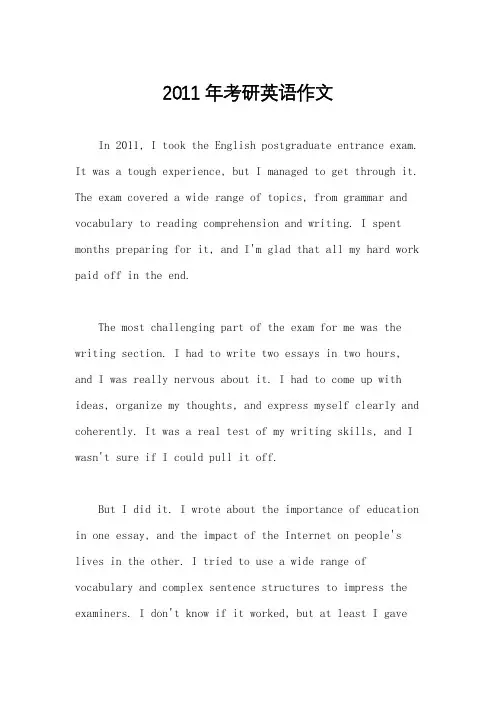 2011年考研英语作文

In 2011, I took the English postgraduate entrance exam. It was a tough experience, but I managed to get through it. The exam covered a wide range of topics, from grammar and vocabulary to reading comprehension and writing. I spent months preparing for it, and I'm glad that all my hard work paid off in the end.

The most challenging part of the exam for me was the writing section. I had to write two essays in two hours, and I was really nervous about it. I had to come up with ideas, organize my thoughts, and express myself clearly and coherently. It was a real test of my writing skills, and I wasn't sure if I could pull it off.

But I did it. I wrote about the importance of education in one essay, and the impact of the Internet on people's lives in the other. I tried to use a wide range of vocabulary and complex sentence structures to impress the examiners. I don't know if it worked, but at least I gave